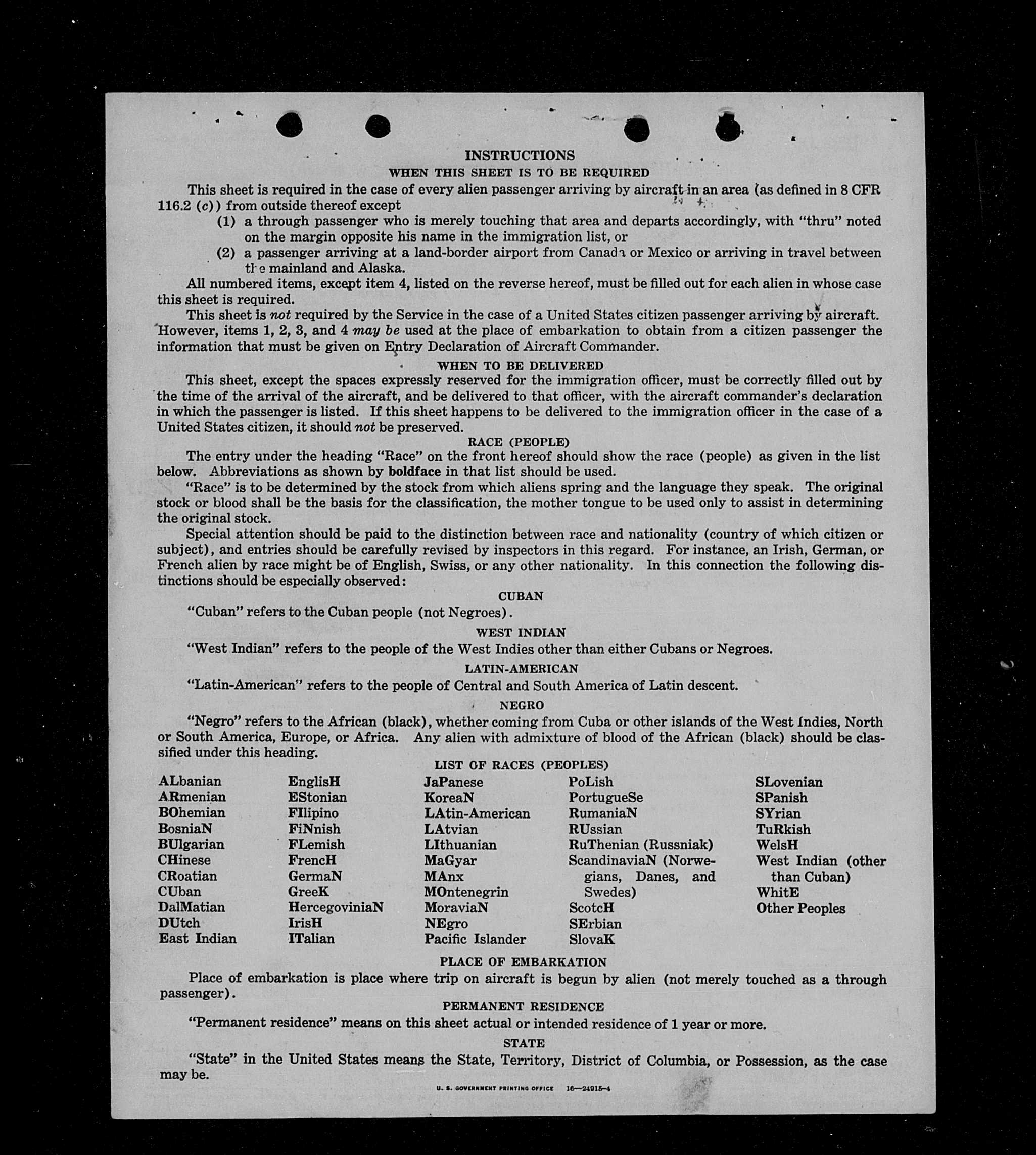 INSTRUCTIONS

WHEN THIS SHEET IS TO BE REQUIRED

This sheet is required in the case of every alien passenger arriving by aircraft in an area (as defined in 8 CFR 116.2 (c)) from outside thereof except

(1) a through passenger who is merely touching that area and departs accordingly, with "thru" noted on the margin opposite his name in the immigration list, or

(2) a passenger arriving at a land-border airport from Canada or Mexico or arriving in travel between the mainland and Alaska.

All numbered items, except item 4, listed on the reverse hereof, must be filled out for each alien in whose case this sheet is required.

This sheet is not required by the Service in the case of a United States citizen passenger arriving by aircraft. However, items 1, 2, 3, and 4 may be used at the place of embarkation to obtain from a citizen passenger the information that must be given on Entry Declaration of Aircraft Commander.

WHEN TO BE DELIVERED

This sheet, except the spaces expressly reserved for the immigration officer, must be correctly filled out by the time of the arrival of the aircraft, and be delivered to that officer, with the aircraft commander's declaration in which the passenger is listed. If this sheet happens to be delivered to the immigration officer in the case of a United States citizen, it should not be preserved.

RACE (PEOPLE)

The entry under the heading "Race" on the front hereof should show the race (people) as given in the list below. Abbreviations as shown by boldface in that list should be used.

"Race" is to be determined by the stock from which aliens spring and the language they speak. The original stock or blood shall be the basis for the classification, the mother tongue to be used only to assist in determining the original stock.

Special attention should be paid to the distinction between race and nationality (country of which citizen or subject), and entries should be carefully revised by inspectors in this regard. For instance, an Irish, German, or French alien by race might be of English, Swiss, or any other nationality. In this connection the following distinctions should be especially observed:

CUBAN

"Cuban" refers to the Cuban people (not Negroes).

WEST INDIAN

"West Indian" refers to the people of the West Indies other than either Cubans or Negroes.

LATIN-AMERICAN

"Latin-American" refers to the people of Central and South America of Latin descent.

NEGRO

"Negro" refers to the African (black), whether coming from Cuba or other islands of the West Indies, North or South America, Europe, or Africa. Any alien with admixture of blood of the African (black) should be classified under this heading.

LIST OF RACES (PEOPLES)

ALbanian
ARmenian
BOhemian
BosniaN
BUlgarian
CHinese
CRoatian
CUban
DalMatian
DUtch
East Indian

EnglisH
EStonian
FIlipino
FiNnish
FLemish
FrencH
GermaN
GreeK
HercegoviniaN
IrisH
ITalian

JaPanese
KoreaN
LAtin-American
LAtvian
LIthuanian
MaGyar
MAnx
MOntenegrin
MoraviaN
NEgro
Pacific Islander

PoLish
PortugueSe
RumaniaN
RUssian
RuThenian (Russniak)
ScandinaviaN (Norwegians, Danes, and Swedes)
ScotcH
SErbian
SlovaK

SLovenian
SPanish
SYrian
TuRkish
WelsH
West Indian (other than Cuban)
WhitE
Other Peoples

PLACE OF EMBARKATION

Place of embarkation is place where trip on aircraft is begun by alien (not merely touched as a through passenger).

PERMANENT RESIDENCE

"Permanent residence" means on this sheet actual or intended residence of 1 year or more.

STATE

"State" in the United States means the State, Territory, District of Columbia, or Possession, as the case may be.

U. S. GOVERNMENT PRINTING OFFICE 16—24915-4